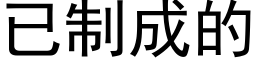 已制成的